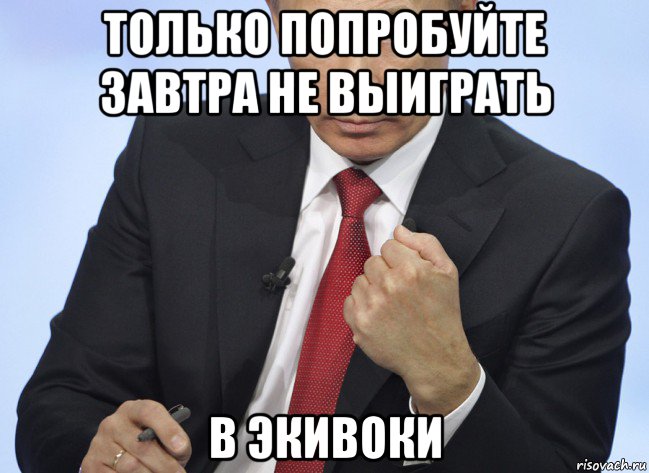 ТОЛЬКО ПОПРОБУЙТЕ ЗАВТРА НЕ ВЫИГРАТЬ

В ЭКИВОКИ

risovach.ru